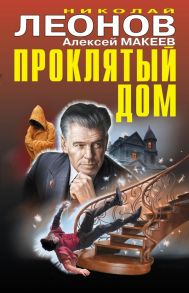 НИКОЛАЙ
ЛЕОНОВ
Алексей МАКЕЕВ
ПРОКЛЯТЫЙ
ДОМ